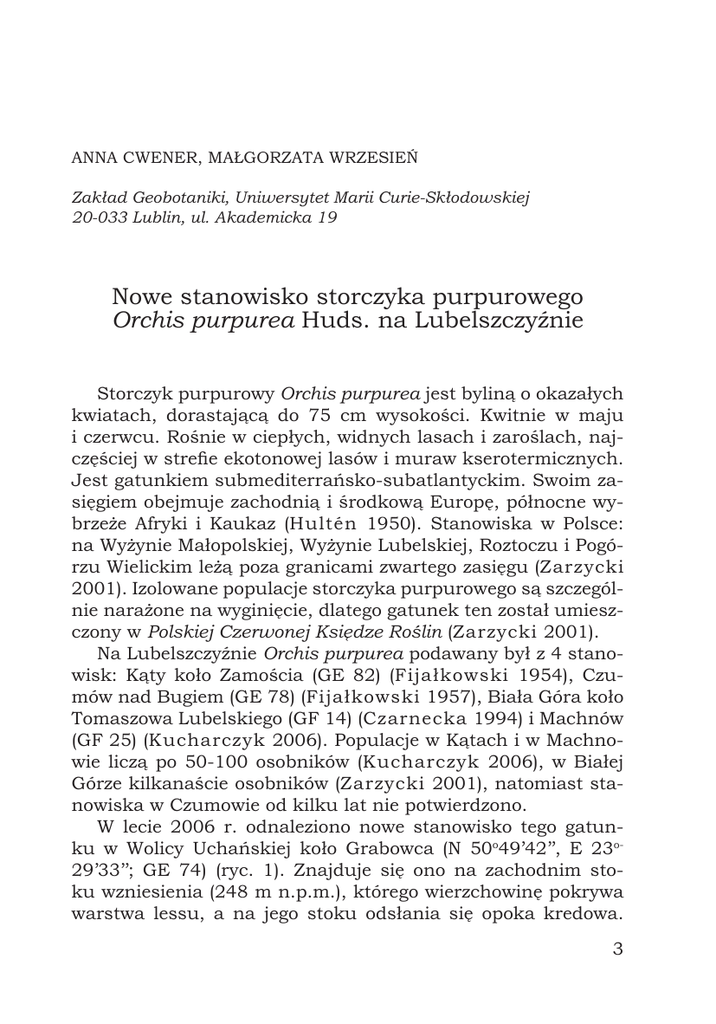 ANNA CWENER, MAŁGORZATA WRZESIEŃ

Zakład Geobotaniki, Uniwersytet Marii Curie-Skłodowskiej
20-033 Lublin, ul. Akademicka 19

Nowe stanowisko storczyka purpurowego
Orchis purpurea Huds. na Lubelszczyźnie

Storczyk purpurowy Orchis purpurea jest byliną o okazałych kwiatach, dorastającą do 75 cm wysokości. Kwitnie w maju i czerwcu. Rośnie w ciepłych, widnych lasach i zaroślach, najczęściej w strefie ekotonowej lasów i muraw kserotermicznych. Jest gatunkiem submediterrańsko-subatlantyckim. Swoim zasięgiem obejmuje zachodnią i środkową Europę, północne wybrzeże Afryki i Kaukaz (Hultén 1950). Stanowiska w Polsce: na Wyżynie Małopolskiej, Wyżynie Lubelskiej, Roztoczu i Pogórzu Wielickim leżą poza granicami zwartego zasięgu (Zarzycki 2001). Izolowane populacje storczyka purpurowego są szczególnie narażone na wyginięcie, dlatego gatunek ten został umieszczony w Polskiej Czerwonej Księdze Roślin (Zarzycki 2001).

Na Lubelszczyźnie Orchis purpurea podawany był z 4 stanowisk: Kąty koło Zamościa (GE 82) (Fijałkowski 1954), Czumów nad Bugiem (GE 78) (Fijałkowski 1957), Biała Góra koło Tomaszowa Lubelskiego (GF 14) (Czarnecka 1994) i Machnów (GF 25) (Kucharczyk 2006). Populacje w Kątach i w Machnowie liczą po 50-100 osobników (Kucharczyk 2006), w Białej Górze kilkanaście osobników (Zarzycki 2001), natomiast stanowiska w Czumowie od kilku lat nie potwierdzono.

W lecie 2006 r. odnaleziono nowe stanowisko tego gatunku w Wolicy Uchańskiej koło Grabowca (N 50°49'42", E 23°29'33"; GE 74) (ryc. 1). Znajduje się ono na zachodnim stoku wzniesienia (248 m n.p.m.), którego wierzchowinę pokrywa warstwa lessu, a na jego stoku odsłania się opoka kredowa.

3